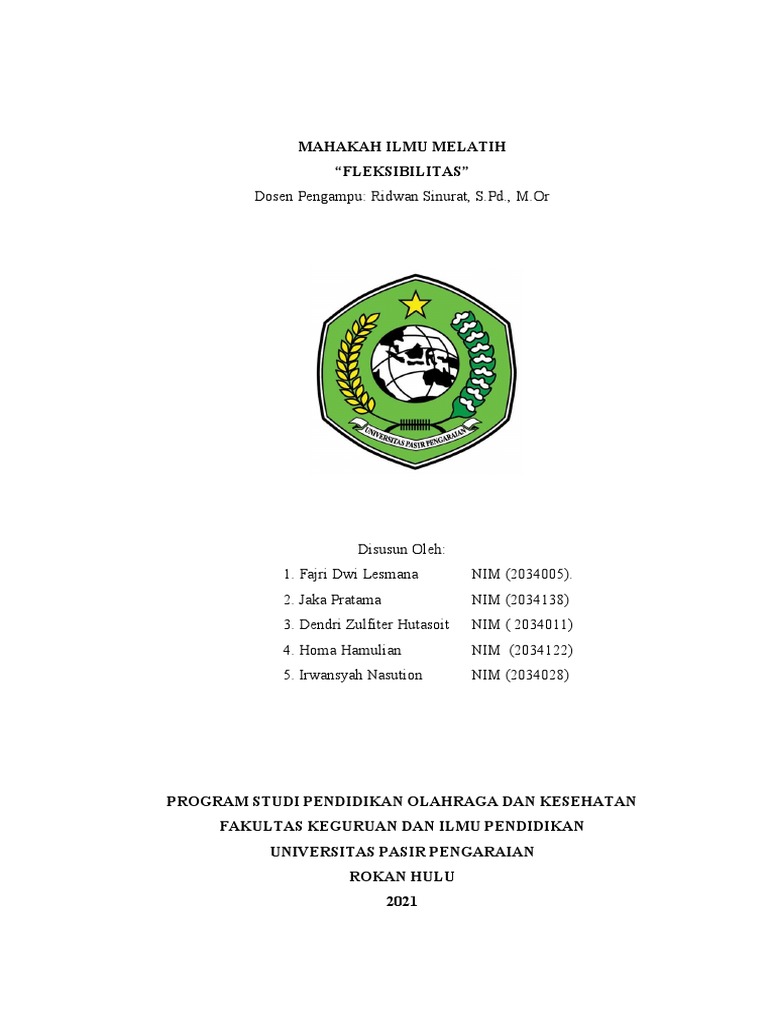 MAHAKAH ILMU MELATIH
“FLEKSIBILITAS”
Dosen Pengampu: Ridwan Sinurat, S.Pd., M.Or

UNIVERSITAS PASIR PENGARAIAN

Disusun Oleh:

1. Fajri Dwi Lesmana NIM (2034005).
2. Jaka Pratama NIM (2034138)
3. Dendri Zulfiter Hutasoit NIM ( 2034011)
4. Homa Hamulian NIM (2034122)
5. Irwansyah Nasution NIM (2034028)

PROGRAM STUDI PENDIDIKAN OLAHRAGA DAN KESEHATAN
FAKULTAS KEGURUAN DAN ILMU PENDIDIKAN
UNIVERSITAS PASIR PENGARAIAN
ROKAN HULU
2021